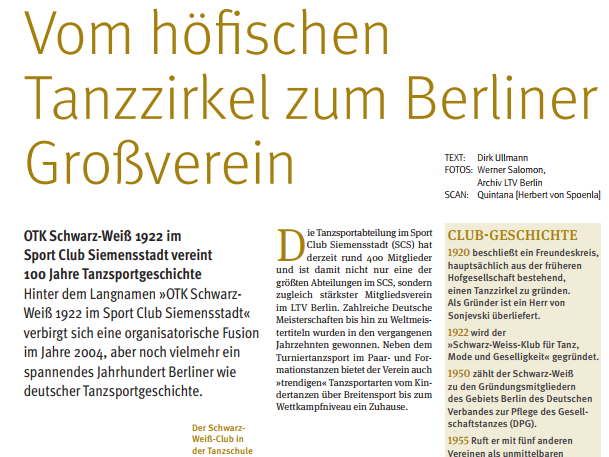 Vom höfischen Tanzzirkel zum Berliner Großverein

TEXT: Dirk Ullmann
FOTOS: Werner Salomon, Archiv LTV Berlin
SCAN: Quintana [Herbert von Spoenla]

OTK Schwarz-Weiß 1922 im Sport Club Siemensstadt vereint 100 Jahre Tanzsportgeschichte
Hinter dem Langnamen »OTK Schwarz-Weiß 1922 im Sport Club Siemensstadt« verbirgt sich eine organisatorische Fusion im Jahre 2004, aber noch vielmehr ein spannendes Jahrhundert Berliner wie deutscher Tanzsportgeschichte.

Der Schwarz-Weiß-Club in der Tanzschule

Die Tanzsportabteilung im Sport Club Siemensstadt (SCS) hat derzeit rund 400 Mitglieder und ist damit nicht nur eine der größten Abteilungen im SCS, sondern zugleich stärkster Mitgliedsverein im LTV Berlin. Zahlreiche Deutsche Meisterschaften bis hin zu Weltmeistertiteln wurden in den vergangenen Jahrzehnten gewonnen. Neben dem Turniertanzsport im Paar- und Formationstanzen bietet der Verein auch »trendigen« Tanzsportarten vom Kindertanzen über Breitensport bis zum Wettkampfniveau ein Zuhause.

CLUB-GESCHICHTE
1920 beschließt ein Freundeskreis, hauptsächlich aus der früheren Hofgesellschaft bestehend, einen Tanzzirkel zu gründen. Als Gründer ist ein Herr von Sonjevski überliefert.
1922 wird der »Schwarz-Weiss-Klub für Tanz, Mode und Geselligkeit« gegründet.
1950 zählt der Schwarz-Weiß zu den Gründungsmitgliedern des Gebiets Berlin des Deutschen Verbandes zur Pflege des Gesellschaftstanzes (DPG).
1955 Ruft er mit fünf anderen Vereinen als unmittelbaren